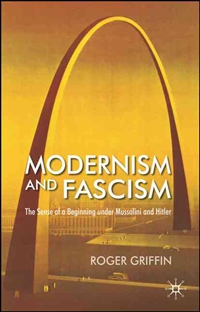 MODERNISM AND FASCISM

The Sense of a Beginning under Mussolini and Hitler

ROGER GRIFFIN